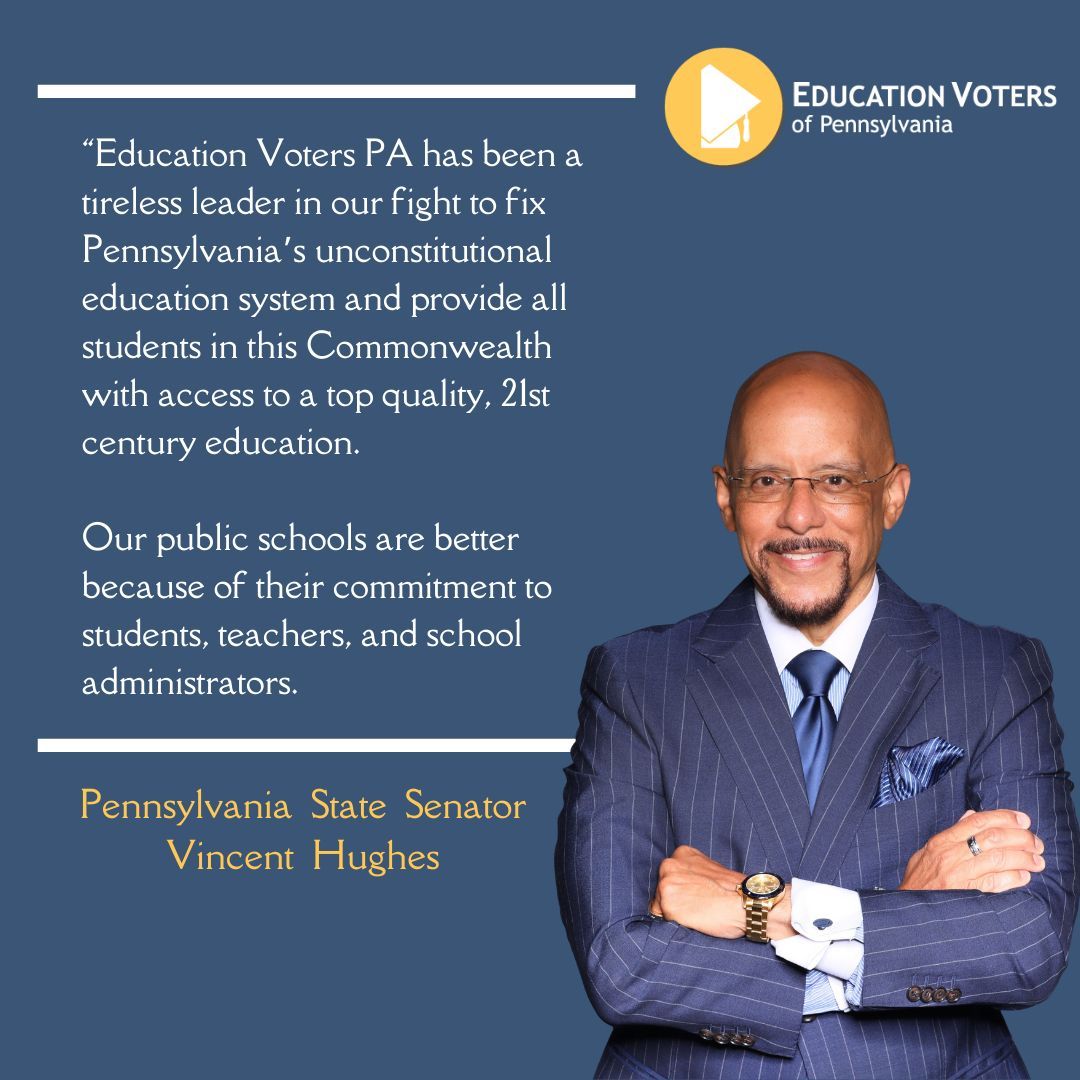 EDUCATION VOTERS
of Pennsylvania

“Education Voters PA has been a tireless leader in our fight to fix Pennsylvania's unconstitutional education system and provide all students in this Commonwealth with access to a top quality, 21st century education.

Our public schools are better because of their commitment to students, teachers, and school administrators.

Pennsylvania State Senator
Vincent Hughes